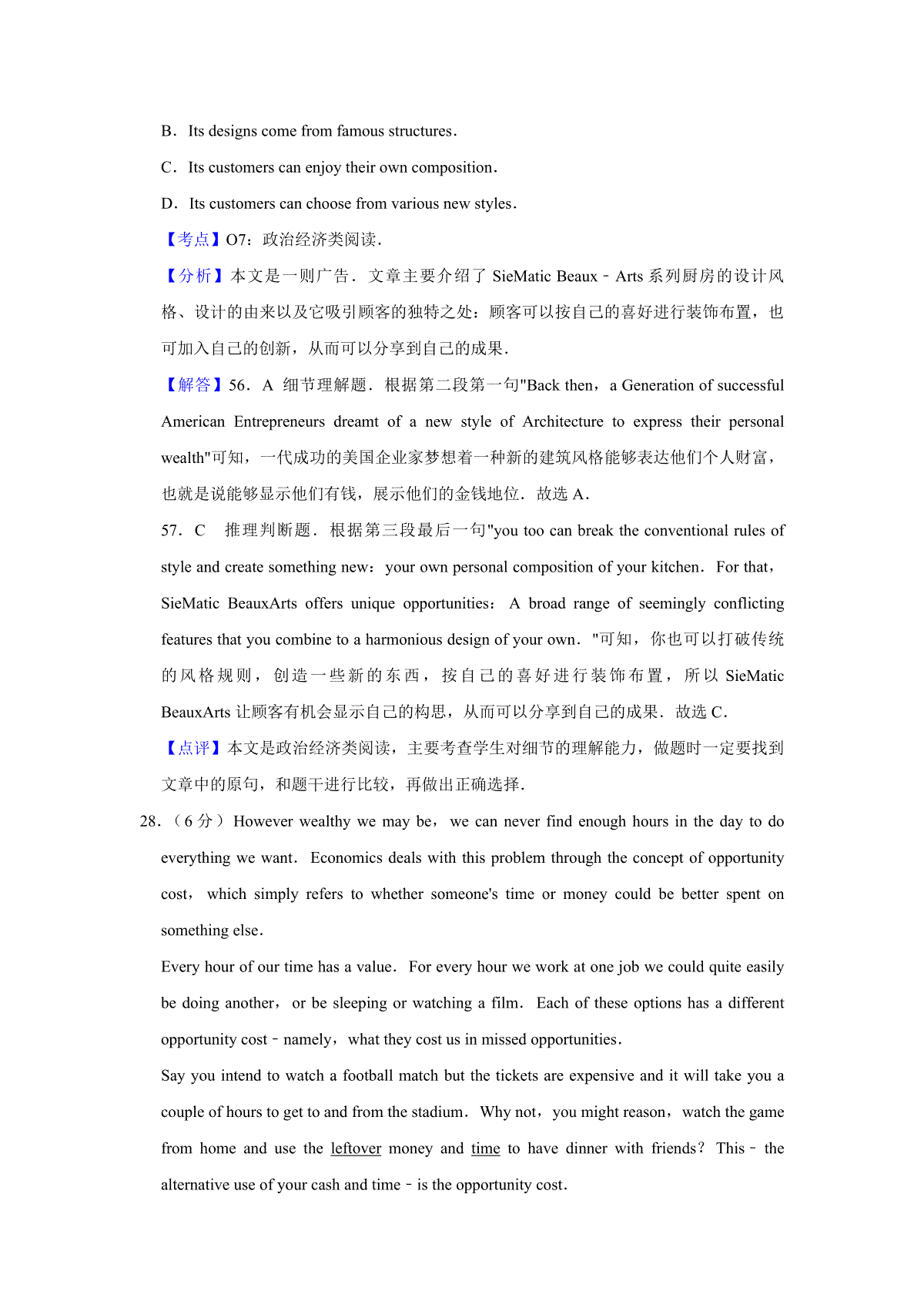 B．Its designs come from famous structures．

C．Its customers can enjoy their own composition．

D．Its customers can choose from various new styles．

【考点】O7：政治经济类阅读．

【分析】本文是一则广告．文章主要介绍了 SieMatic Beaux﹣Arts 系列厨房的设计风格、设计的由来以及它吸引顾客的独特之处：顾客可以按自己的喜好进行装饰布置，也可加入自己的创新，从而可以分享到自己的成果．

【解答】56．A 细节理解题．根据第二段第一句"Back then，a Generation of successful American Entrepreneurs dreamt of a new style of Architecture to express their personal wealth"可知，一代成功的美国企业家梦想着一种新的建筑风格能够表达他们个人财富，也就是说能够显示他们有钱，展示他们的金钱地位．故选 A．

57．C 推理判断题．根据第三段最后一句"you too can break the conventional rules of style and create something new：your own personal composition of your kitchen．For that，SieMatic BeauxArts offers unique opportunities：A broad range of seemingly conflicting features that you combine to a harmonious design of your own．"可知，你也可以打破传统的风格规则，创造一些新的东西，按自己的喜好进行装饰布置，所以 SieMatic BeauxArts 让顾客有机会显示自己的构思，从而可以分享到自己的成果．故选 C．

【点评】本文是政治经济类阅读，主要考查学生对细节的理解能力，做题时一定要找到文章中的原句，和题干进行比较，再做出正确选择．

28．（6 分）However wealthy we may be，we can never find enough hours in the day to do everything we want．Economics deals with this problem through the concept of opportunity cost，which simply refers to whether someone's time or money could be better spent on something else．

Every hour of our time has a value．For every hour we work at one job we could quite easily be doing another，or be sleeping or watching a film．Each of these options has a different opportunity cost﹣namely，what they cost us in missed opportunities．

Say you intend to watch a football match but the tickets are expensive and it will take you a couple of hours to get to and from the stadium．Why not，you might reason，watch the game from home and use the leftover money and time to have dinner with friends？This﹣the alternative use of your cash and time﹣is the opportunity cost.